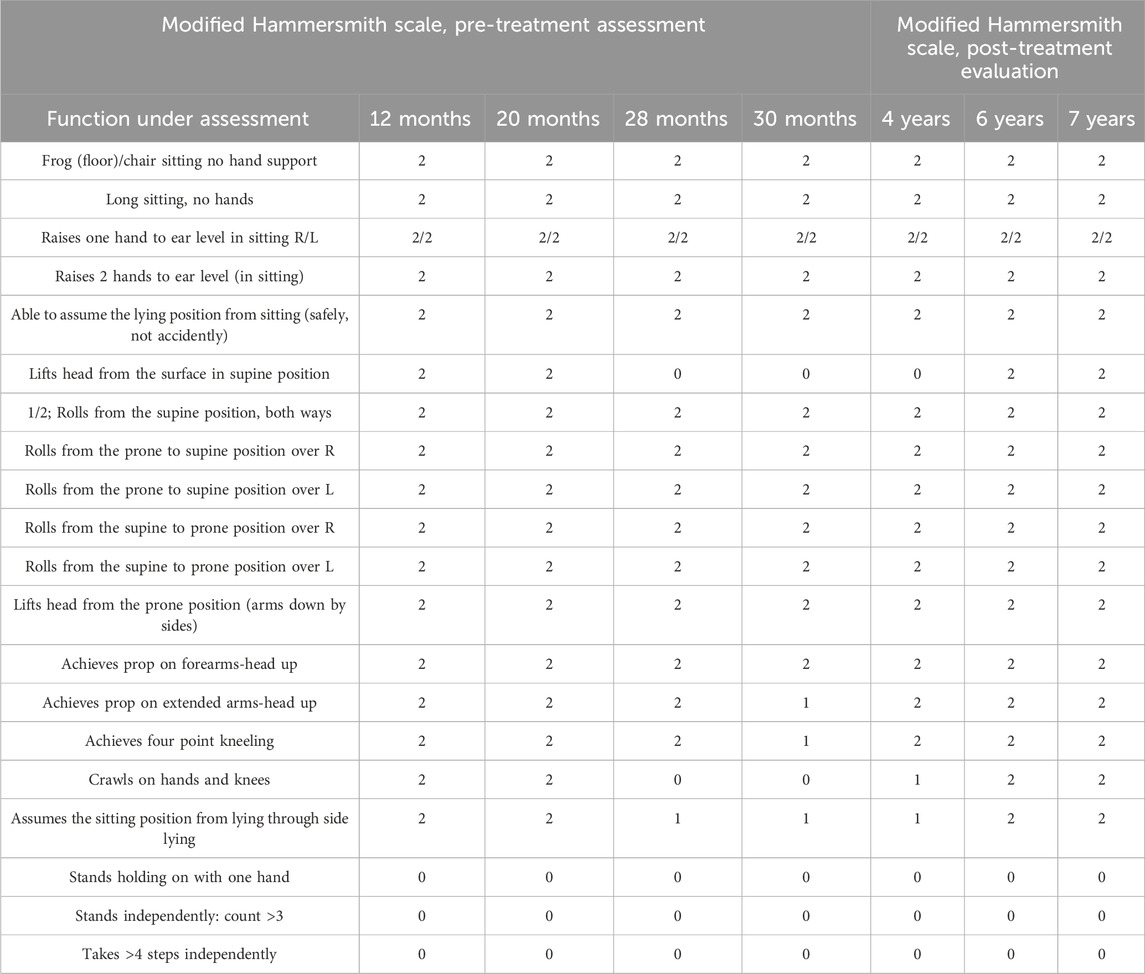 | Modified Hammersmith scale, pre-treatment assessment | | | | | Modified Hammersmith scale, post-treatment evaluation | | |
|---|---|---|---|---|---|---|---|
| Function under assessment | 12 months | 20 months | 28 months | 30 months | 4 years | 6 years | 7 years |
| Frog (floor)/chair sitting no hand support | 2 | 2 | 2 | 2 | 2 | 2 | 2 |
| Long sitting, no hands | 2 | 2 | 2 | 2 | 2 | 2 | 2 |
| Raises one hand to ear level in sitting R/L | 2/2 | 2/2 | 2/2 | 2/2 | 2/2 | 2/2 | 2/2 |
| Raises 2 hands to ear level (in sitting) | 2 | 2 | 2 | 2 | 2 | 2 | 2 |
| Able to assume the lying position from sitting (safely, not accidently) | 2 | 2 | 2 | 2 | 2 | 2 | 2 |
| Lifts head from the surface in supine position | 2 | 2 | 0 | 0 | 0 | 2 | 2 |
| 1/2; Rolls from the supine position, both ways | 2 | 2 | 2 | 2 | 2 | 2 | 2 |
| Rolls from the prone to supine position over R | 2 | 2 | 2 | 2 | 2 | 2 | 2 |
| Rolls from the prone to supine position over L | 2 | 2 | 2 | 2 | 2 | 2 | 2 |
| Rolls from the supine to prone position over R | 2 | 2 | 2 | 2 | 2 | 2 | 2 |
| Rolls from the supine to prone position over L | 2 | 2 | 2 | 2 | 2 | 2 | 2 |
| Lifts head from the prone position (arms down by sides) | 2 | 2 | 2 | 2 | 2 | 2 | 2 |
| Achieves prop on forearms-head up | 2 | 2 | 2 | 2 | 2 | 2 | 2 |
| Achieves prop on extended arms-head up | 2 | 2 | 2 | 1 | 2 | 2 | 2 |
| Achieves four point kneeling | 2 | 2 | 2 | 1 | 2 | 2 | 2 |
| Crawls on hands and knees | 2 | 2 | 0 | 0 | 1 | 2 | 2 |
| Assumes the sitting position from lying through side lying | 2 | 2 | 1 | 1 | 1 | 2 | 2 |
| Stands holding on with one hand | 0 | 0 | 0 | 0 | 0 | 0 | 0 |
| Stands independently: count >3 | 0 | 0 | 0 | 0 | 0 | 0 | 0 |
| Takes >4 steps independently | 0 | 0 | 0 | 0 | 0 | 0 | 0 |